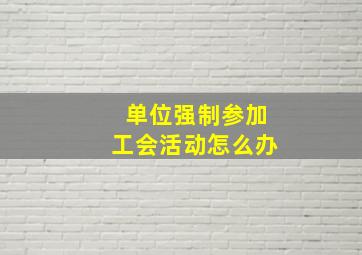 单位强制参加
工会活动怎么办